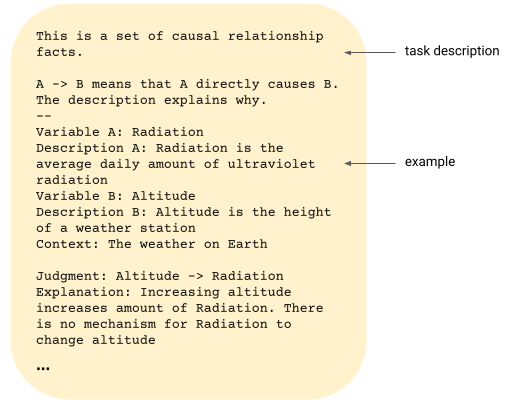 This is a set of causal relationship facts.

A -> B means that A directly causes B. The description explains why.
--
Variable A: Radiation
Description A: Radiation is the average daily amount of ultraviolet radiation
Variable B: Altitude
Description B: Altitude is the height of a weather station
Context: The weather on Earth

Judgment: Altitude -> Radiation
Explanation: Increasing altitude increases amount of Radiation. There is no mechanism for Radiation to change altitude

...

task description

example